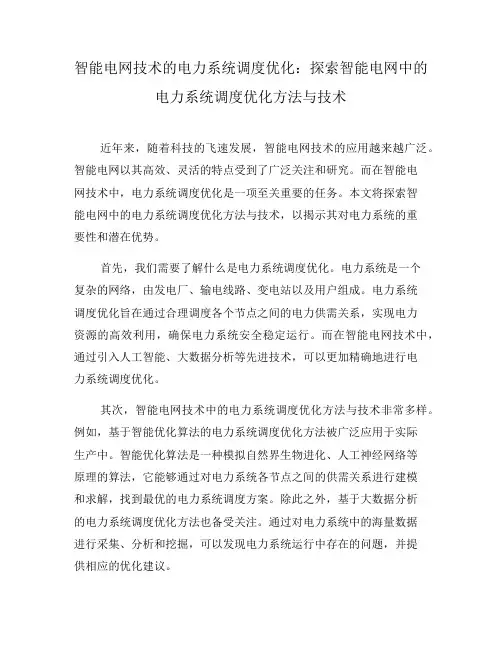 智能电网技术的电力系统调度优化：探索智能电网中的电力系统调度优化方法与技术

近年来，随着科技的飞速发展，智能电网技术的应用越来越广泛。智能电网以其高效、灵活的特点受到了广泛关注和研究。而在智能电网技术中，电力系统调度优化是一项至关重要的任务。本文将探索智能电网中的电力系统调度优化方法与技术，以揭示其对电力系统的重要性和潜在优势。

首先，我们需要了解什么是电力系统调度优化。电力系统是一个复杂的网络，由发电厂、输电线路、变电站以及用户组成。电力系统调度优化旨在通过合理调度各个节点之间的电力供需关系，实现电力资源的高效利用，确保电力系统安全稳定运行。而在智能电网技术中，通过引入人工智能、大数据分析等先进技术，可以更加精确地进行电力系统调度优化。

其次，智能电网技术中的电力系统调度优化方法与技术非常多样。例如，基于智能优化算法的电力系统调度优化方法被广泛应用于实际生产中。智能优化算法是一种模拟自然界生物进化、人工神经网络等原理的算法，它能够通过对电力系统各节点之间的供需关系进行建模和求解，找到最优的电力系统调度方案。除此之外，基于大数据分析的电力系统调度优化方法也备受关注。通过对电力系统中的海量数据进行采集、分析和挖掘，可以发现电力系统运行中存在的问题，并提供相应的优化建议。